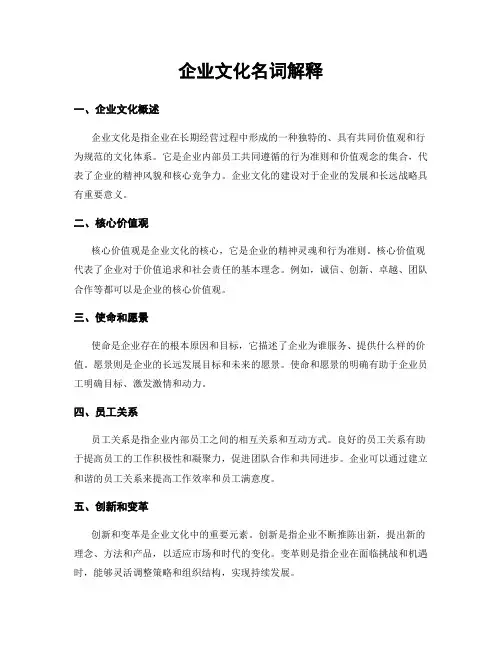 企业文化名词解释

一、企业文化概述

企业文化是指企业在长期经营过程中形成的一种独特的、具有共同价值观和行为规范的文化体系。它是企业内部员工共同遵循的行为准则和价值观念的集合，代表了企业的精神风貌和核心竞争力。企业文化的建设对于企业的发展和长远战略具有重要意义。

二、核心价值观

核心价值观是企业文化的核心，它是企业的精神灵魂和行为准则。核心价值观代表了企业对于价值追求和社会责任的基本理念。例如，诚信、创新、卓越、团队合作等都可以是企业的核心价值观。

三、使命和愿景

使命是企业存在的根本原因和目标，它描述了企业为谁服务、提供什么样的价值。愿景则是企业的长远发展目标和未来的愿景。使命和愿景的明确有助于企业员工明确目标、激发激情和动力。

四、员工关系

员工关系是指企业内部员工之间的相互关系和互动方式。良好的员工关系有助于提高员工的工作积极性和凝聚力，促进团队合作和共同进步。企业可以通过建立和谐的员工关系来提高工作效率和员工满意度。

五、创新和变革

创新和变革是企业文化中的重要元素。创新是指企业不断推陈出新，提出新的理念、方法和产品，以适应市场和时代的变化。变革则是指企业在面临挑战和机遇时，能够灵活调整策略和组织结构，实现持续发展。